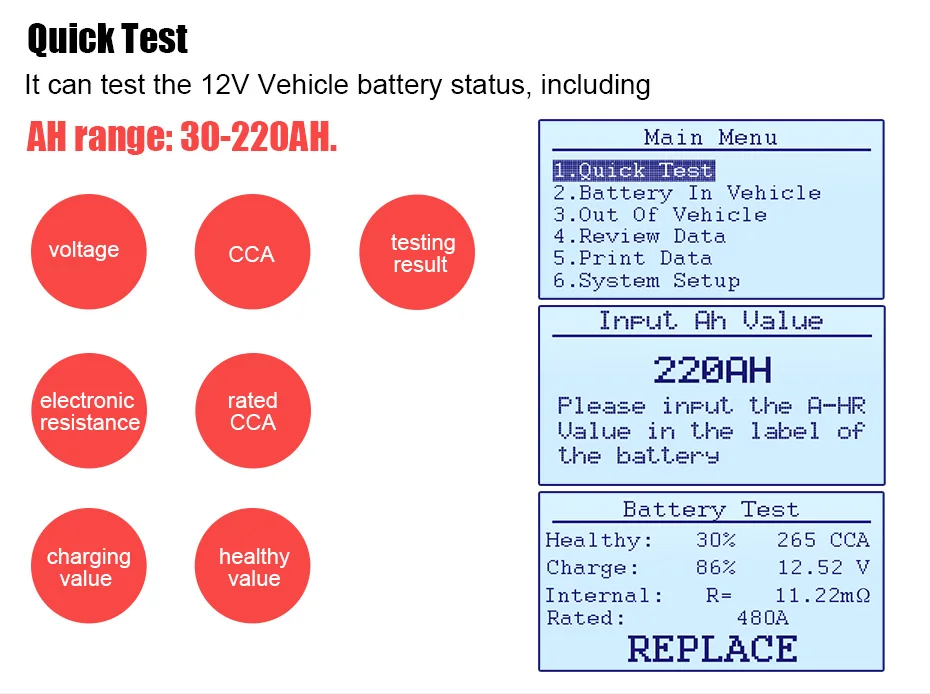 Quick Test

It can test the 12V Vehicle battery status, including

AH range: 30-220AH.

voltage

CCA

testing result

electronic resistance

rated CCA

charging value

healthy value

Main Menu

1.Quick Test
2.Battery In Vehicle
3.Out Of Vehicle
4.Review Data
5.Print Data
6.System Setup

Input Ah Value

220AH

Please input the A-HR Value in the label of the battery

Battery Test

Healthy: 30% 265 CCA
Charge: 86% 12.52 V
Internal: R= 11.22mΩ
Rated: 480A

REPLACE